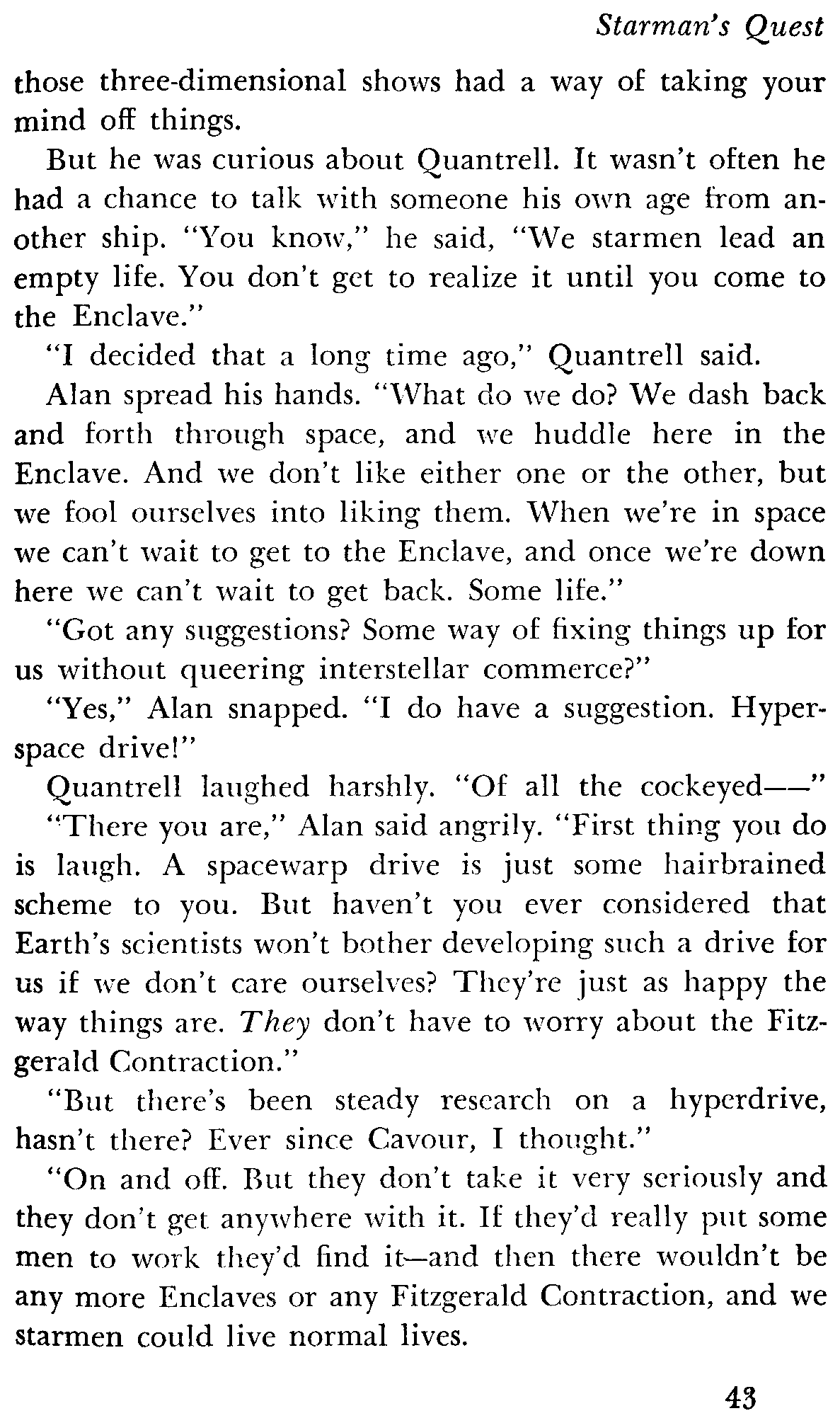 Starman's Quest

those three-dimensional shows had a way of taking your mind off things.

But he was curious about Quantrell. It wasn't often he had a chance to talk with someone his own age from another ship. "You know," he said, "We starmen lead an empty life. You don't get to realize it until you come to the Enclave."

"I decided that a long time ago," Quantrell said.

Alan spread his hands. "What do we do? We dash back and forth through space, and we huddle here in the Enclave. And we don't like either one or the other, but we fool ourselves into liking them. When we're in space we can't wait to get to the Enclave, and once we're down here we can't wait to get back. Some life."

"Got any suggestions? Some way of fixing things up for us without queering interstellar commerce?"

"Yes," Alan snapped. "I do have a suggestion. Hyperspace drive!"

Quantrell laughed harshly. "Of all the cockeyed——"

"There you are," Alan said angrily. "First thing you do is laugh. A spacewarp drive is just some hairbrained scheme to you. But haven't you ever considered that Earth's scientists won't bother developing such a drive for us if we don't care ourselves? They're just as happy the way things are. They don't have to worry about the Fitzgerald Contraction."

"But there's been steady research on a hyperdrive, hasn't there? Ever since Cavour, I thought."

"On and off. But they don't take it very seriously and they don't get anywhere with it. If they'd really put some men to work they'd find it—and then there wouldn't be any more Enclaves or any Fitzgerald Contraction, and we starmen could live normal lives.

43